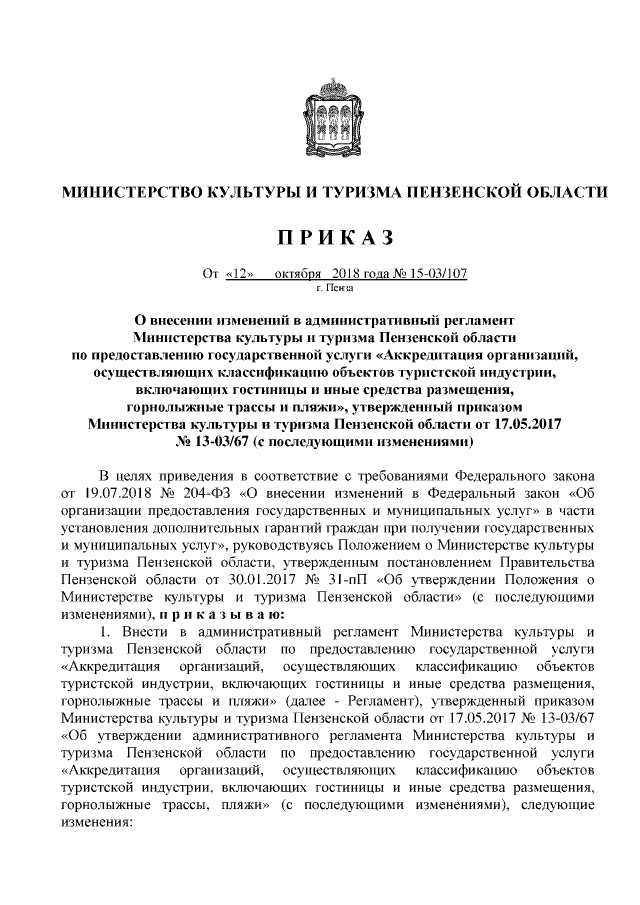 МИНИСТЕРСТВО КУЛЬТУРЫ И ТУРИЗМА ПЕНЗЕНСКОЙ ОБЛАСТИ

П Р И К А З

От «12» октября 2018 года № 15-03/107
г. Пенза

О внесении изменений в административный регламент Министерства культуры и туризма Пензенской области по предоставлению государственной услуги «Аккредитация организаций, осуществляющих классификацию объектов туристской индустрии, включающих гостиницы и иные средства размещения, горнолыжные трассы и пляжи», утвержденный приказом Министерства культуры и туризма Пензенской области от 17.05.2017 № 13-03/67 (с последующими изменениями)

В целях приведения в соответствие с требованиями Федерального закона от 19.07.2018 № 204-ФЗ «О внесении изменений в Федеральный закон «Об организации предоставления государственных и муниципальных услуг» в части установления дополнительных гарантий граждан при получении государственных и муниципальных услуг», руководствуясь Положением о Министерстве культуры и туризма Пензенской области, утвержденным постановлением Правительства Пензенской области от 30.01.2017 № 31-пП «Об утверждении Положения о Министерстве культуры и туризма Пензенской области» (с последующими изменениями), п р и к а з ы в а ю:

1. Внести в административный регламент Министерства культуры и туризма Пензенской области по предоставлению государственной услуги «Аккредитация организаций, осуществляющих классификацию объектов туристской индустрии, включающих гостиницы и иные средства размещения, горнолыжные трассы и пляжи» (далее - Регламент), утвержденный приказом Министерства культуры и туризма Пензенской области от 17.05.2017 № 13-03/67 «Об утверждении административного регламента Министерства культуры и туризма Пензенской области по предоставлению государственной услуги «Аккредитация организаций, осуществляющих классификацию объектов туристской индустрии, включающих гостиницы и иные средства размещения, горнолыжные трассы, пляжи» (с последующими изменениями), следующие изменения: